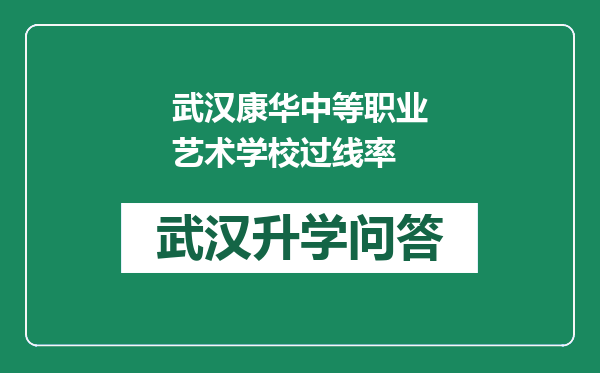 武汉康华中等职业艺术学校过线率

武汉升学问答